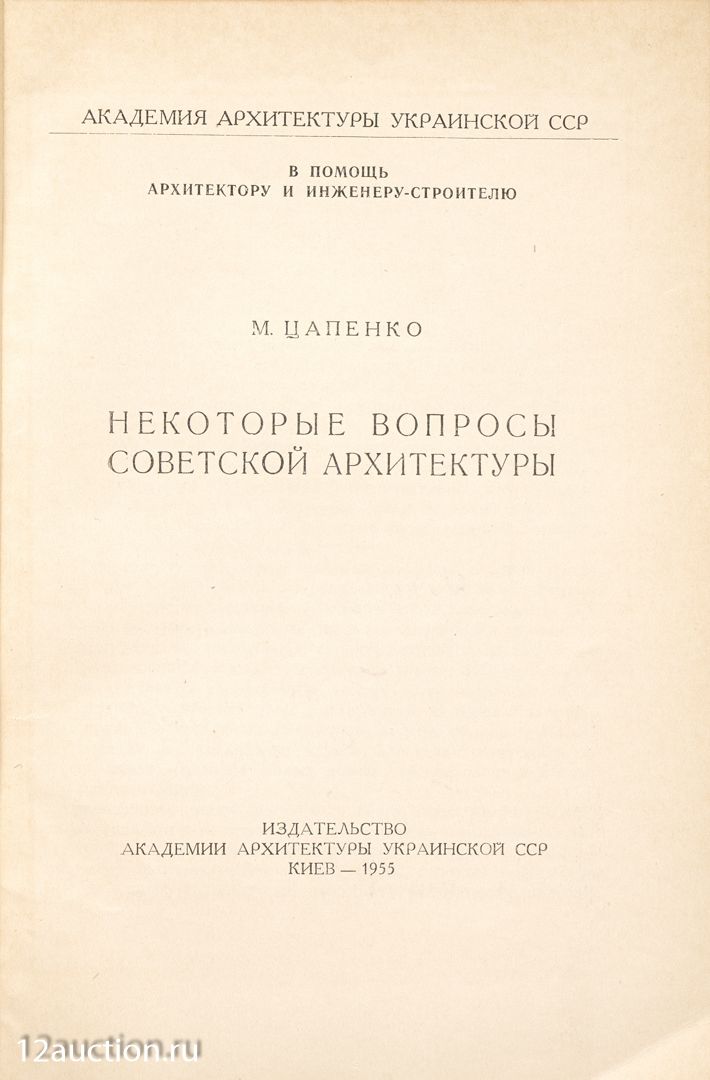 АКАДЕМИЯ АРХИТЕКТУРЫ УКРАИНСКОЙ ССР

В ПОМОЩЬ
АРХИТЕКТОРУ И ИНЖЕНЕРУ-СТРОИТЕЛЮ

М. ЦАПЕНКО

НЕКОТОРЫЕ ВОПРОСЫ
СОВЕТСКОЙ АРХИТЕКТУРЫ

ИЗДАТЕЛЬСТВО
АКАДЕМИИ АРХИТЕКТУРЫ УКРАИНСКОЙ ССР
КИЕВ — 1955

12auction.ru